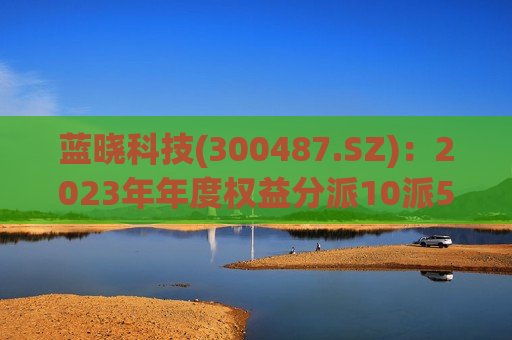 蓝晓科技(300487.SZ)：2023年年度权益分派10派5